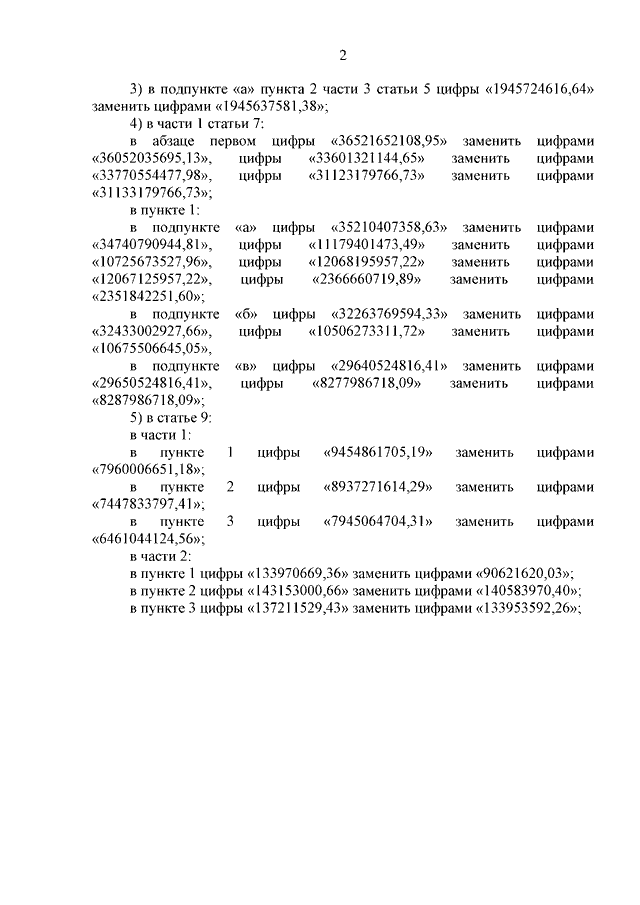 2

3) в подпункте «а» пункта 2 части 3 статьи 5 цифры «1945724616,64» заменить цифрами «1945637581,38»;

4) в части 1 статьи 7:

в абзаце первом цифры «36521652108,95» заменить цифрами «36052035695,13», цифры «33601321144,65» заменить цифрами «33770554477,98», цифры «31123179766,73» заменить цифрами «31133179766,73»;

в пункте 1:

в подпункте «а» цифры «35210407358,63» заменить цифрами «34740790944,81», цифры «11179401473,49» заменить цифрами «10725673527,96», цифры «12068195957,22» заменить цифрами «12067125957,22», цифры «2366660719,89» заменить цифрами «2351842251,60»;

в подпункте «б» цифры «32263769594,33» заменить цифрами «32433002927,66», цифры «10506273311,72» заменить цифрами «10675506645,05»,

в подпункте «в» цифры «29640524816,41» заменить цифрами «29650524816,41», цифры «8277986718,09» заменить цифрами «8287986718,09»;

5) в статье 9:

в части 1:

в пункте 1 цифры «9454861705,19» заменить цифрами «7960006651,18»;

в пункте 2 цифры «8937271614,29» заменить цифрами «7447833797,41»;

в пункте 3 цифры «7945064704,31» заменить цифрами «6461044124,56»;

в части 2:

в пункте 1 цифры «133970669,36» заменить цифрами «90621620,03»;

в пункте 2 цифры «143153000,66» заменить цифрами «140583970,40»;

в пункте 3 цифры «137211529,43» заменить цифрами «133953592,26»;